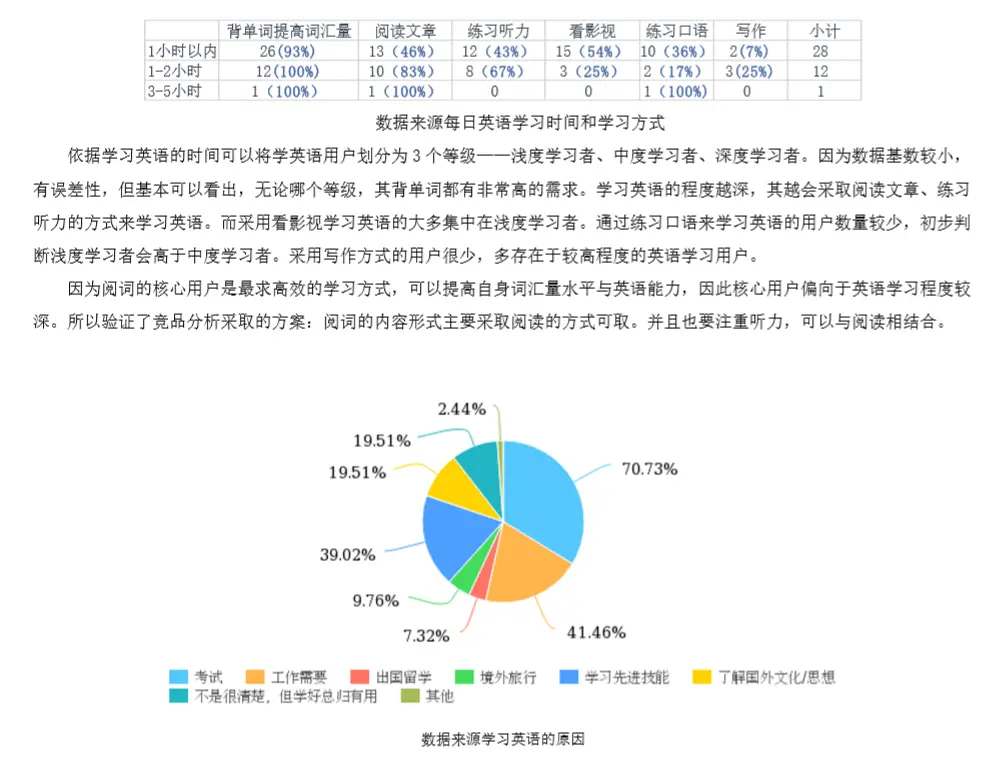 | | 背单词提高词汇量 | 阅读文章 | 练习听力 | 看影视 | 练习口语 | 写作 | 小计 |
|---|---|---|---|---|---|---|---|
| 1小时以内 | 26(93%) | 13（46%） | 12（43%） | 15（54%） | 10（36%） | 2(7%) | 28 |
| 1-2小时 | 12(100%) | 10（83%） | 8（67%） | 3（25%） | 2（17%） | 3(25%) | 12 |
| 3-5小时 | 1（100%） | 1（100%） | 0 | 0 | 1（100%） | 0 | 1 |

数据来源每日英语学习时间和学习方式

依据学习英语的时间可以将学英语用户划分为 3 个等级——浅度学习者、中度学习者、深度学习者。因为数据基数较小，有误差性，但基本可以看出，无论哪个等级，其背单词都有非常高的需求。学习英语的程度越深，其越会采取阅读文章、练习听力的方式来学习英语。而采用看影视学习英语的大多集中在浅度学习者。通过练习口语来学习英语的用户数量较少，初步判断浅度学习者会高于中度学习者。采用写作方式的用户很少，多存在于较高程度的英语学习用户。

因为阅词的核心用户是最求高效的学习方式，可以提高自身词汇量水平与英语能力，因此核心用户偏向于英语学习程度较深。所以验证了竞品分析采取的方案：阅词的内容形式主要采取阅读的方式可取。并且也要注重听力，可以与阅读相结合。

2.44%
19.51%
19.51%
70.73%
39.02%
9.76%
7.32%
41.46%

考试 工作需要 出国留学 境外旅行 学习先进技能 了解国外文化/思想 不是很清楚，但学好总归有用 其他

数据来源学习英语的原因